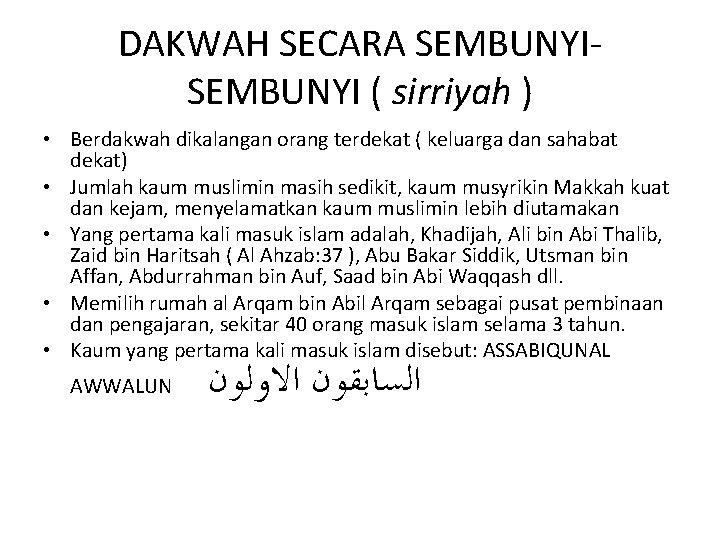 DAKWAH SECARA SEMBUNYI-SEMBUNYI ( sirriyah )

• Berdakwah dikalangan orang terdekat ( keluarga dan sahabat dekat)
• Jumlah kaum muslimin masih sedikit, kaum musyrikin Makkah kuat dan kejam, menyelamatkan kaum muslimin lebih diutamakan
• Yang pertama kali masuk islam adalah, Khadijah, Ali bin Abi Thalib, Zaid bin Haritsah ( Al Ahzab:37 ), Abu Bakar Siddik, Utsman bin Affan, Abdurrahman bin Auf, Saad bin Abi Waqqash dll.
• Memilih rumah al Arqam bin Abil Arqam sebagai pusat pembinaan dan pengajaran, sekitar 40 orang masuk islam selama 3 tahun.
• Kaum yang pertama kali masuk islam disebut: ASSABIQUNAL AWWALUN السابقون الاولون